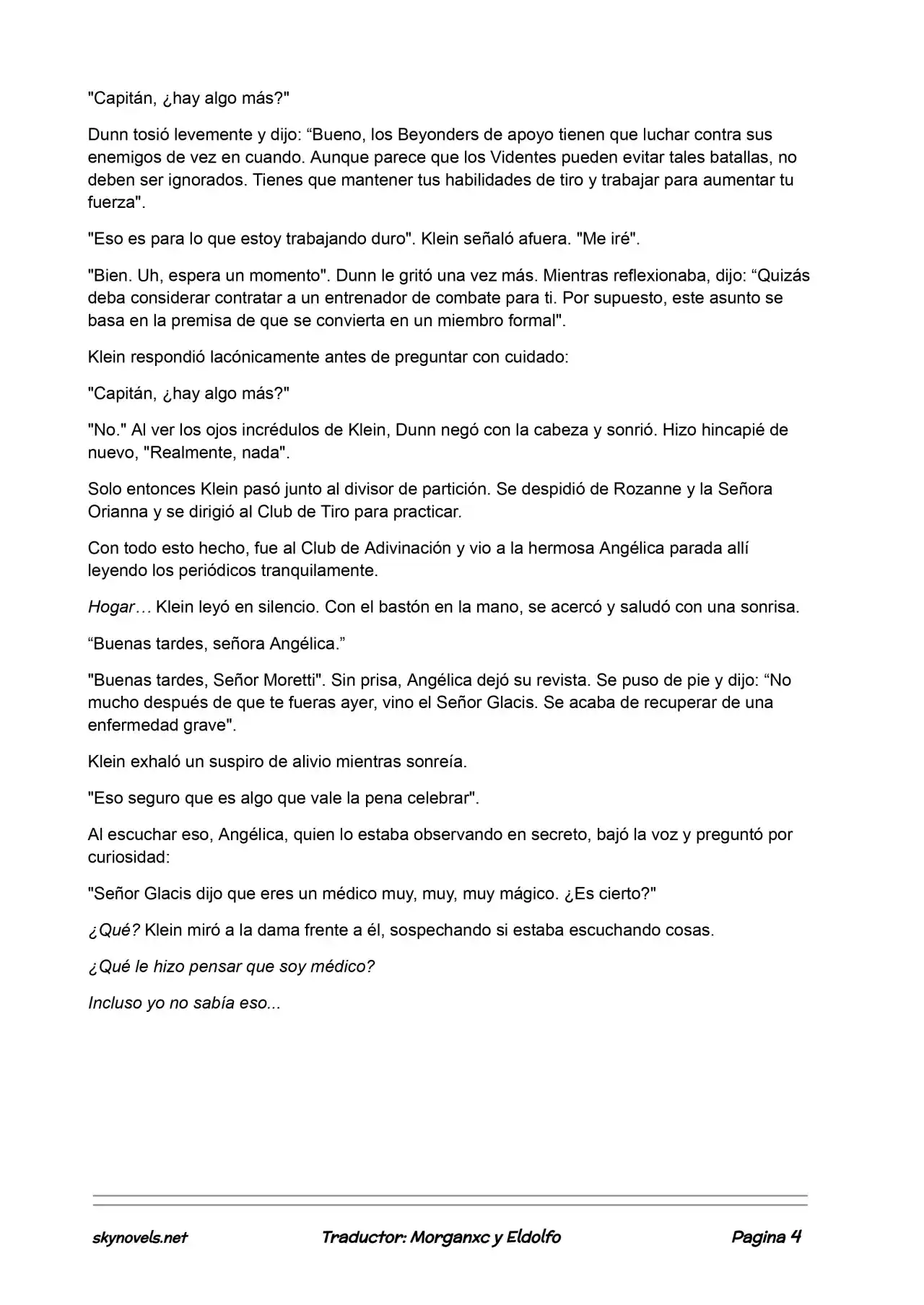 "Capitán, ¿hay algo más?"

Dunn tosió levemente y dijo: “Bueno, los Beyonders de apoyo tienen que luchar contra sus enemigos de vez en cuando. Aunque parece que los Videntes pueden evitar tales batallas, no deben ser ignorados. Tienes que mantener tus habilidades de tiro y trabajar para aumentar tu fuerza".

"Eso es para lo que estoy trabajando duro". Klein señaló afuera. "Me iré".

"Bien. Uh, espera un momento". Dunn le gritó una vez más. Mientras reflexionaba, dijo: “Quizás deba considerar contratar a un entrenador de combate para ti. Por supuesto, este asunto se basa en la premisa de que se convierta en un miembro formal".

Klein respondió lacónicamente antes de preguntar con cuidado:

"Capitán, ¿hay algo más?"

"No." Al ver los ojos incrédulos de Klein, Dunn negó con la cabeza y sonrió. Hizo hincapié de nuevo, "Realmente, nada".

Solo entonces Klein pasó junto al divisor de partición. Se despidió de Rozanne y la Señora Orianna y se dirigió al Club de Tiro para practicar.

Con todo esto hecho, fue al Club de Adivinación y vio a la hermosa Angélica parada allí leyendo los periódicos tranquilamente.

Hogar… Klein leyó en silencio. Con el bastón en la mano, se acercó y saludó con una sonrisa.

“Buenas tardes, señora Angélica.”

"Buenas tardes, Señor Moretti". Sin prisa, Angélica dejó su revista. Se puso de pie y dijo: “No mucho después de que te fueras ayer, vino el Señor Glacis. Se acaba de recuperar de una enfermedad grave".

Klein exhaló un suspiro de alivio mientras sonreía.

"Eso seguro que es algo que vale la pena celebrar".

Al escuchar eso, Angélica, quien lo estaba observando en secreto, bajó la voz y preguntó por curiosidad:

"Señor Glacis dijo que eres un médico muy, muy, muy mágico. ¿Es cierto?"

¿Qué? Klein miró a la dama frente a él, sospechando si estaba escuchando cosas.

¿Qué le hizo pensar que soy médico?

Incluso yo no sabía eso...

skynovels.net Traductor: Morganxc y Eldolfo Pagina 4